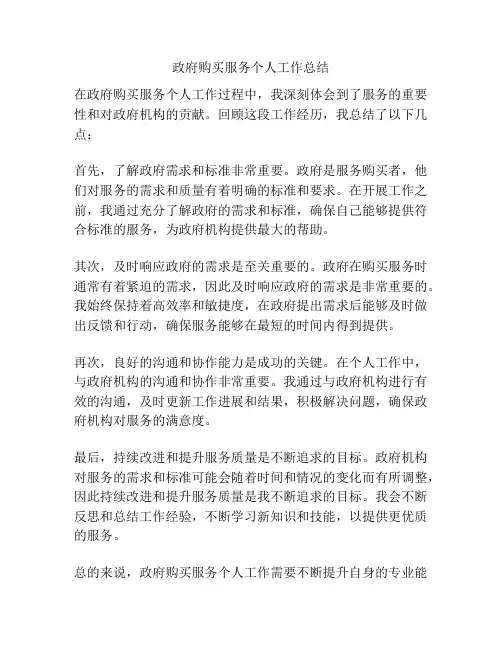 政府购买服务个人工作总结

在政府购买服务个人工作过程中，我深刻体会到了服务的重要性和对政府机构的贡献。回顾这段工作经历，我总结了以下几点：

首先，了解政府需求和标准非常重要。政府是服务购买者，他们对服务的需求和质量有着明确的标准和要求。在开展工作之前，我通过充分了解政府的需求和标准，确保自己能够提供符合标准的服务，为政府机构提供最大的帮助。

其次，及时响应政府的需求是至关重要的。政府在购买服务时通常有着紧迫的需求，因此及时响应政府的需求是非常重要的。我始终保持着高效率和敏捷度，在政府提出需求后能够及时做出反馈和行动，确保服务能够在最短的时间内得到提供。

再次，良好的沟通和协作能力是成功的关键。在个人工作中，与政府机构的沟通和协作非常重要。我通过与政府机构进行有效的沟通，及时更新工作进展和结果，积极解决问题，确保政府机构对服务的满意度。

最后，持续改进和提升服务质量是不断追求的目标。政府机构对服务的需求和标准可能会随着时间和情况的变化而有所调整，因此持续改进和提升服务质量是我不断追求的目标。我会不断反思和总结工作经验，不断学习新知识和技能，以提供更优质的服务。

总的来说，政府购买服务个人工作需要不断提升自身的专业能